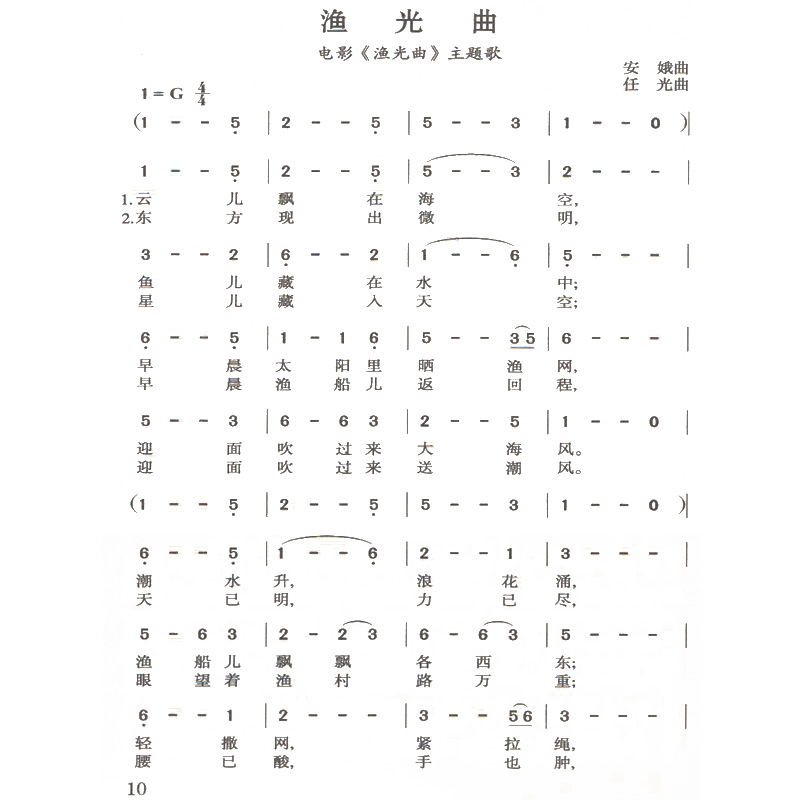 渔 光 曲

电影《渔光曲》主题歌

安 娥曲
任 光曲

1 = G $\frac{4}{4}$

(1 - - 5 | 2 - - 5 | 5 - - 3 | 1 - - 0 )|

1 - - 5 | 2 - - 5 | 5 - - 3 | 2 - - - |
1.云 儿 飘 在 海 空,
2.东 方 现 出 微 明,

3 - - 2 | 6 - - 2 | 1 - - 6 | 5 - - - |
鱼 儿 藏 在 水 中;
星 儿 藏 入 天 空;

6 - - 5 | 1 - 1 6 | 5 - - 3 5 | 6 - - - |
早 晨 太 阳 里 晒 渔 网,
早 晨 渔 船 儿 返 回 程,

5 - - 3 | 6 - 6 3 | 2 - - 5 | 1 - - 0 |
迎 面 吹 过 来 大 海 风。
迎 面 吹 过 来 送 潮 风。

(1 - - 5 | 2 - - 5 | 5 - - 3 | 1 - - 0 )|

6 - - 5 | 1 - - 6 | 2 - - 1 | 3 - - - |
潮 水 升, 浪 花 涌,
天 已 明, 力 已 尽,

5 - 6 3 | 2 - 2 3 | 6 - 6 3 | 5 - - - |
渔 船 儿 飘 飘 各 西 东;
眼 望 着 渔 村 路 万 重;

6 - - 1 | 2 - - - | 3 - - 5 6 | 3 - - - |
轻 撒 网, 紧 拉 绳,
腰 已 酸, 手 也 肿,

10